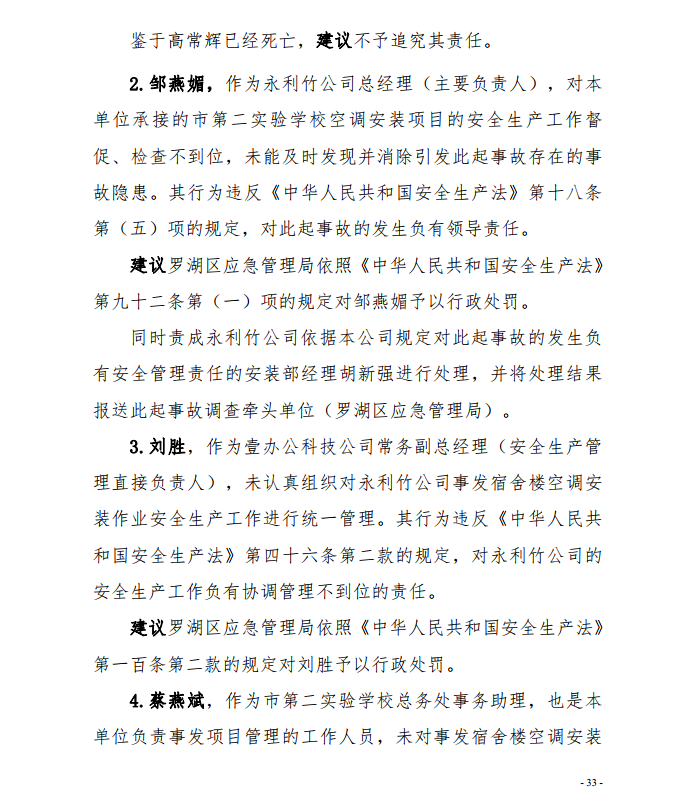 鉴于高常辉已经死亡，建议不予追究其责任。

2.邹燕媚，作为永利竹公司总经理（主要负责人），对本单位承接的市第二实验学校空调安装项目的安全生产工作督促、检查不到位，未能及时发现并消除引发此起事故存在的事故隐患。其行为违反《中华人民共和国安全生产法》第十八条第（五）项的规定，对此起事故的发生负有领导责任。

建议罗湖区应急管理局依照《中华人民共和国安全生产法》第九十二条第（一）项的规定对邹燕媚予以行政处罚。

同时责成永利竹公司依据本公司规定对此起事故的发生负有安全管理责任的安装部经理胡新强进行处理，并将处理结果报送此起事故调查牵头单位（罗湖区应急管理局）。

3.刘胜，作为壹办公科技公司常务副总经理（安全生产管理直接负责人），未认真组织对永利竹公司事发宿舍楼空调安装作业安全生产工作进行统一管理。其行为违反《中华人民共和国安全生产法》第四十六条第二款的规定，对永利竹公司的安全生产工作负有协调管理不到位的责任。

建议罗湖区应急管理局依照《中华人民共和国安全生产法》第一百条第二款的规定对刘胜予以行政处罚。

4.蔡燕斌，作为市第二实验学校总务处事务助理，也是本单位负责事发项目管理的工作人员，未对事发宿舍楼空调安装

- 33 -